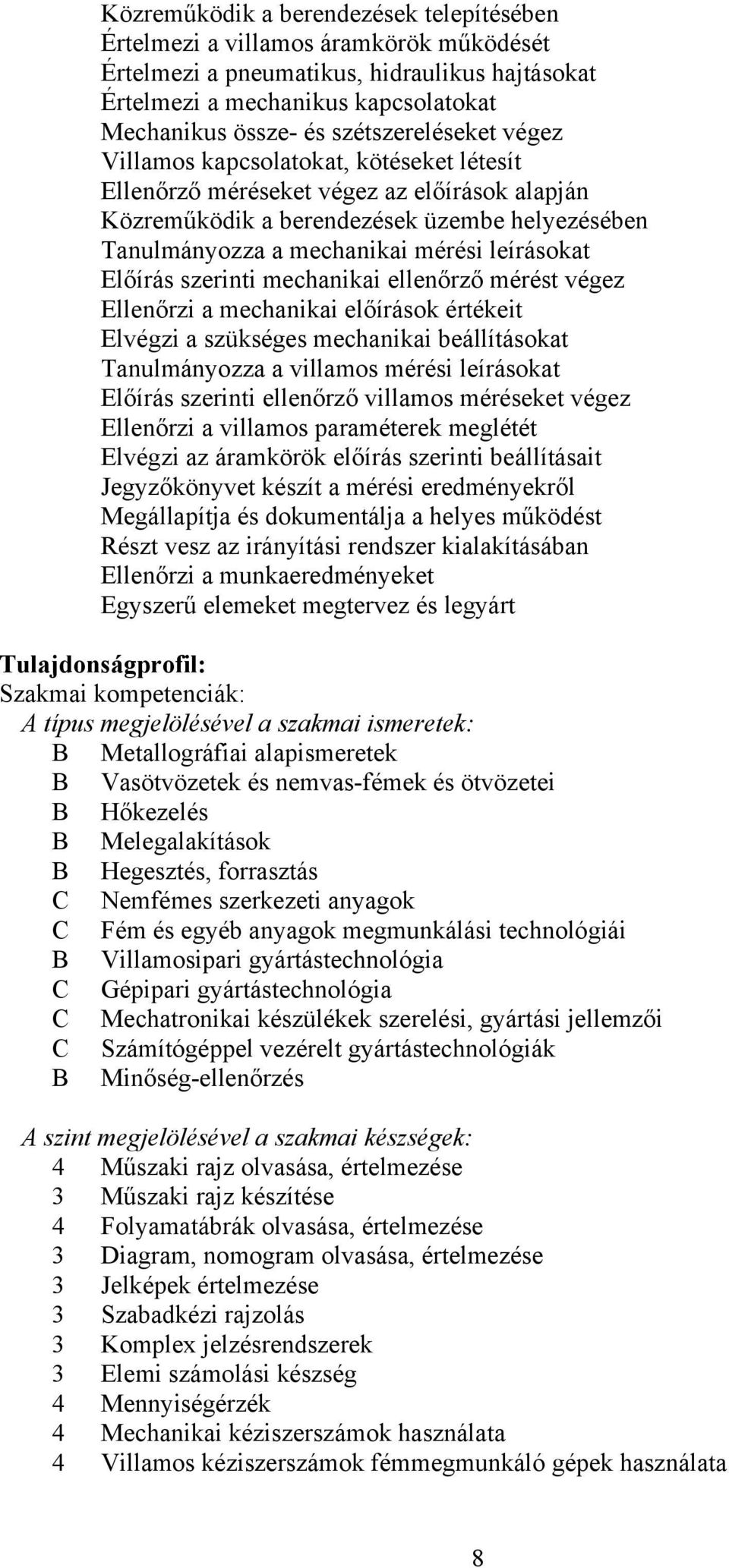 Közreműködik a berendezések telepítésében
Értelmezi a villamos áramkörök működését
Értelmezi a pneumatikus, hidraulikus hajtásokat
Értelmezi a mechanikus kapcsolatokat
Mechanikus össze- és szétszereléseket végez
Villamos kapcsolatokat, kötéseket létesít
Ellenőrző méréseket végez az előírások alapján
Közreműködik a berendezések üzembe helyezésében
Tanulmányozza a mechanikai mérési leírásokat
Előírás szerinti mechanikai ellenőrző mérést végez
Ellenőrzi a mechanikai előírások értékeit
Elvégzi a szükséges mechanikai beállításokat
Tanulmányozza a villamos mérési leírásokat
Előírás szerinti ellenőrző villamos méréseket végez
Ellenőrzi a villamos paraméterek meglétét
Elvégzi az áramkörök előírás szerinti beállításait
Jegyzőkönyvet készít a mérési eredményekről
Megállapítja és dokumentálja a helyes működést
Részt vesz az irányítási rendszer kialakításában
Ellenőrzi a munkaeredményeket
Egyszerű elemeket megtervez és legyárt

Tulajdonságprofil:
Szakmai kompetenciák:
A típus megjelölésével a szakmai ismeretek:
B Metallográfiai alapismeretek
B Vasötvözetek és nemvas-fémek és ötvözetei
B Hőkezelés
B Melegalakítások
B Hegesztés, forrasztás
C Nemfémes szerkezeti anyagok
C Fém és egyéb anyagok megmunkálási technológiái
B Villamosipari gyártástechnológia
C Gépipari gyártástechnológia
C Mechatronikai készülékek szerelési, gyártási jellemzői
C Számítógéppel vezérelt gyártástechnológiák
B Minőség-ellenőrzés

A szint megjelölésével a szakmai készségek:
4 Műszaki rajz olvasása, értelmezése
3 Műszaki rajz készítése
4 Folyamatábrák olvasása, értelmezése
3 Diagram, nomogram olvasása, értelmezése
3 Jelképek értelmezése
3 Szabadkézi rajzolás
3 Komplex jelzésrendszerek
3 Elemi számolási készség
4 Mennyiségérzék
4 Mechanikai kéziszerszámok használata
4 Villamos kéziszerszámok fémmegmunkáló gépek használata

8